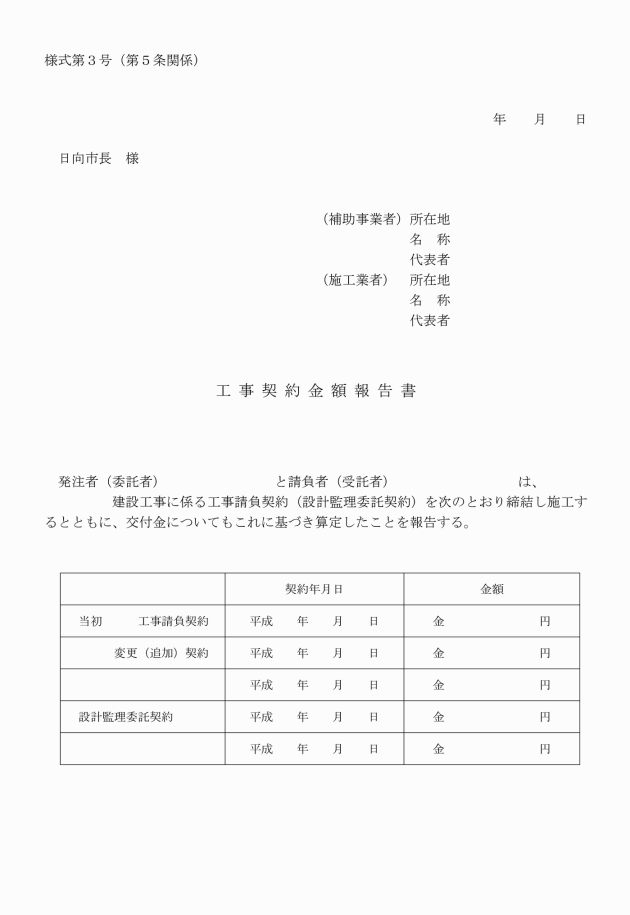 様式第３号（第５条関係）

年　　月　　日

日向市長　様

（補助事業者）所在地
名　称
代表者
（施工業者）　所在地
名　称
代表者

工 事 契 約 金 額 報 告 書

発注者（委託者）　　　　　　と請負者（受託者）　　　　　　は、　　　　　建設工事に係る工事請負契約（設計監理委託契約）を次のとおり締結し施工するとともに、交付金についてもこれに基づき算定したことを報告する。

| | 契約年月日 | 金額 |
|---|---|---|
| 当初　　工事請負契約 | 平成　　年　　月　　日 | 金　　　　　　円 |
| 変更（追加）契約 | 平成　　年　　月　　日 | 金　　　　　　円 |
| | 平成　　年　　月　　日 | 金　　　　　　円 |
| 設計監理委託契約 | 平成　　年　　月　　日 | 金　　　　　　円 |
| | 平成　　年　　月　　日 | 金　　　　　　円 |